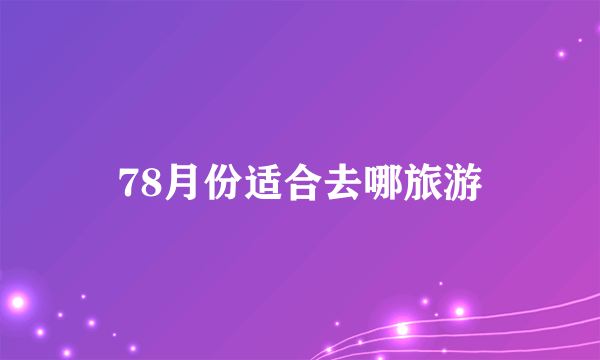 78月份适合去哪旅游